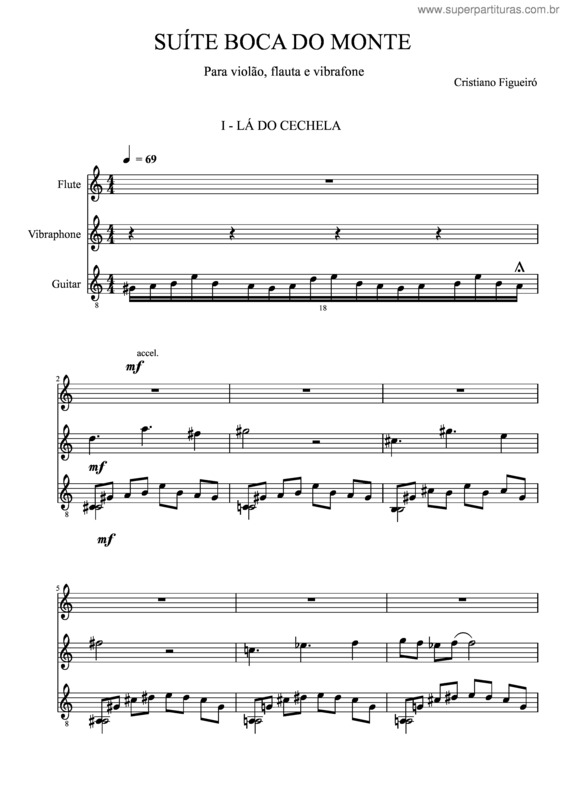 www.superpartituras.com.br

SUÍTE BOCA DO MONTE

Para violão, flauta e vibrafone

Cristiano Figueiró

I - LÁ DO CECHELA

♩ = 69

Flute

Vibraphone

Guitar

8

18

accel.

mf

2

mf

8

mf

5

8